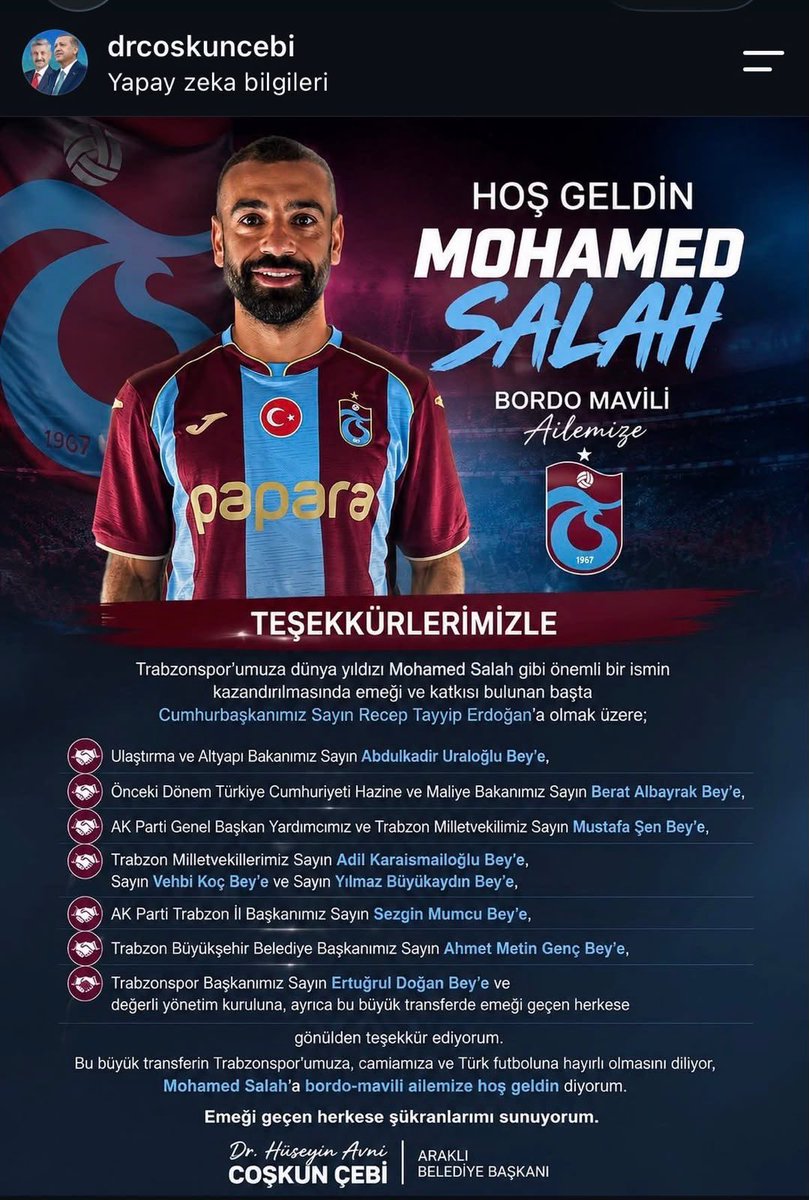 drcoskuncebi
Yapay zeka bilgileri

HOŞ GELDİN
MOHAMED
SALAH

BORDO MAVİLİ
Ailemize

1967

1967

papara

TEŞEKKÜRLERİMİZLE

Trabzonspor'umuza dünya yıldızı Mohamed Salah gibi önemli bir ismin kazandırılmasında emeği ve katkısı bulunan başta Cumhurbaşkanımız Sayın Recep Tayyip Erdoğan'a olmak üzere;

Ulaştırma ve Altyapı Bakanımız Sayın Abdulkadir Uraloğlu Bey'e,

Önceki Dönem Türkiye Cumhuriyeti Hazine ve Maliye Bakanımız Sayın Berat Albayrak Bey'e,

AK Parti Genel Başkan Yardımcımız ve Trabzon Milletvekilimiz Sayın Mustafa Şen Bey'e,

Trabzon Milletvekillerimiz Sayın Adil Karaismailoğlu Bey'e, Sayın Vehbi Koç Bey'e ve Sayın Yılmaz Büyükaydın Bey'e,

AK Parti Trabzon İl Başkanımız Sayın Sezgin Mumcu Bey'e,

Trabzon Büyükşehir Belediye Başkanımız Sayın Ahmet Metin Genç Bey'e,

Trabzonspor Başkanımız Sayın Ertuğrul Doğan Bey'e ve değerli yönetim kuruluna, ayrıca bu büyük transferde emeği geçen herkese

gönülden teşekkür ediyorum.
Bu büyük transferin Trabzonspor'umuza, camiamıza ve Türk futboluna hayırlı olmasını diliyor, Mohamed Salah'a bordo-mavili ailemize hoş geldin diyorum.

Emeği geçen herkese şükranlarımı sunuyorum.

Dr. Hüseyin Avni
COŞKUN ÇEBİ
ARAKLI
BELEDİYE BAŞKANI